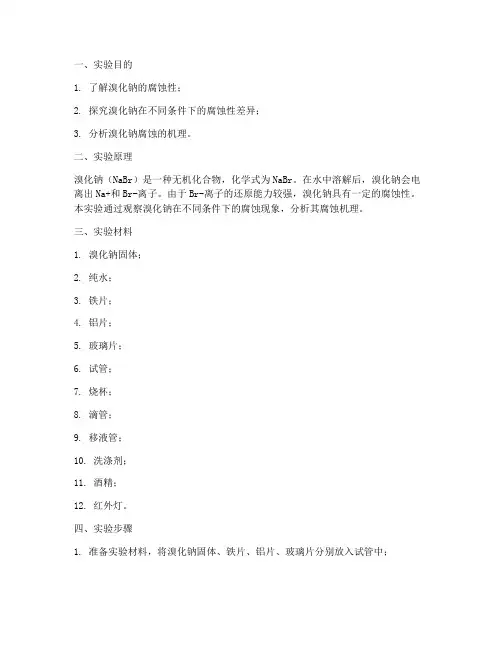 一、实验目的

1. 了解溴化钠的腐蚀性；

2. 探究溴化钠在不同条件下的腐蚀性差异；

3. 分析溴化钠腐蚀的机理。

二、实验原理

溴化钠（NaBr）是一种无机化合物，化学式为NaBr。在水中溶解后，溴化钠会电离出Na+和Br-离子。由于Br-离子的还原能力较强，溴化钠具有一定的腐蚀性。本实验通过观察溴化钠在不同条件下的腐蚀现象，分析其腐蚀机理。

三、实验材料

1. 溴化钠固体；

2. 纯水；

3. 铁片；

4. 铝片；

5. 玻璃片；

6. 试管；

7. 烧杯；

8. 滴管；

9. 移液管；

10. 洗涤剂；

11. 酒精；

12. 红外灯。

四、实验步骤

1. 准备实验材料，将溴化钠固体、铁片、铝片、玻璃片分别放入试管中；